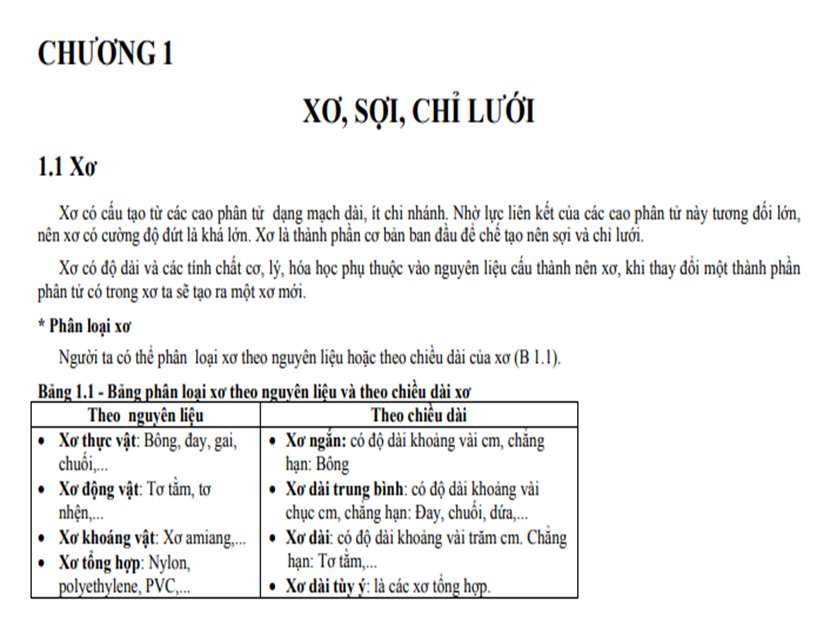 CHƯƠNG 1

XƠ, SỢI, CHỈ LƯỚI

1.1 Xơ

Xơ có cấu tạo từ các cao phân tử dạng mạch dài, ít chi nhánh. Nhờ lực liên kết của các cao phân tử này tương đối lớn, nên xơ có cường độ đứt là khá lớn. Xơ là thành phần cơ bản ban đầu để chế tạo nên sợi và chỉ lưới.

Xơ có độ dài và các tính chất cơ, lý, hóa học phụ thuộc vào nguyên liệu cấu thành nên xơ, khi thay đổi một thành phần phân tử có trong xơ ta sẽ tạo ra một xơ mới.

* Phân loại xơ

Người ta có thể phân loại xơ theo nguyên liệu hoặc theo chiều dài của xơ (B 1.1).

Bảng 1.1 - Bảng phân loại xơ theo nguyên liệu và theo chiều dài xơ

| Theo nguyên liệu | Theo chiều dài |
|---|---|
| • Xơ thực vật: Bông, đay, gai, chuối,... • Xơ động vật: Tơ tằm, tơ nhện,... • Xơ khoáng vật: Xơ amiang,... • Xơ tổng hợp: Nylon, polyethylene, PVC,... | • Xơ ngắn: có độ dài khoảng vài cm, chẳng hạn: Bông • Xơ dài trung bình: có độ dài khoảng vài chục cm, chẳng hạn: Đay, chuối, dứa,... • Xơ dài: có độ dài khoảng vài trăm cm. Chẳng hạn: Tơ tằm,... • Xơ dài tùy ý: là các xơ tổng hợp. |